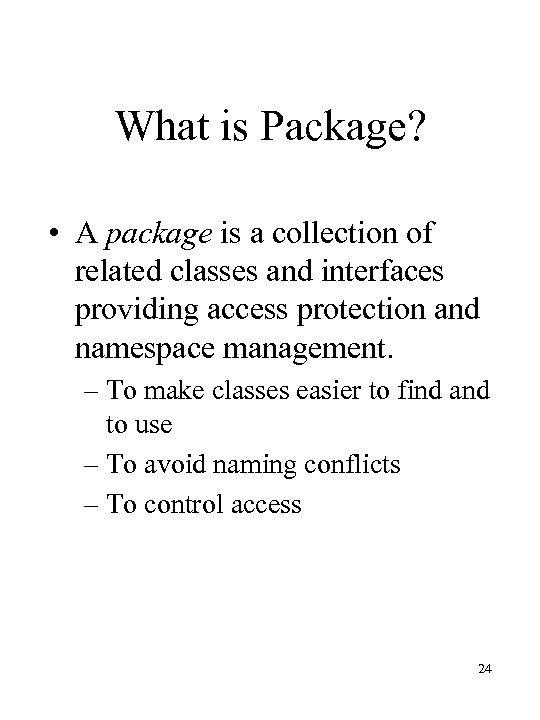 What is Package?

• A package is a collection of related classes and interfaces providing access protection and namespace management.

– To make classes easier to find and to use

– To avoid naming conflicts

– To control access

24